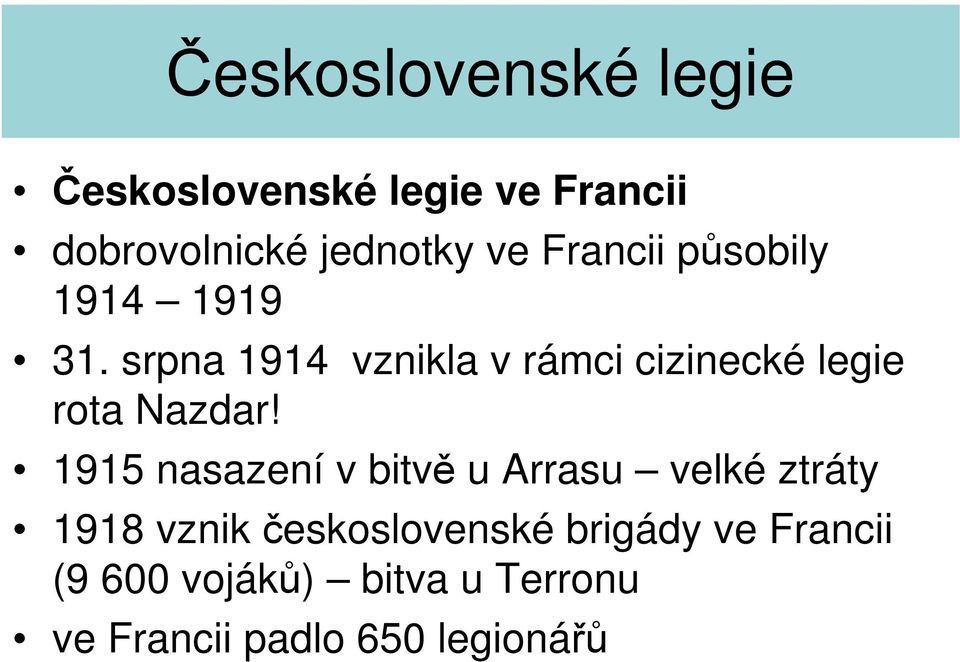 Československé legie

• Československé legie ve Francii
• dobrovolnické jednotky ve Francii působily 1914 – 1919
• 31. srpna 1914  vznikla v rámci cizinecké legie rota Nazdar!
• 1915 nasazení v bitvě u Arrasu – velké ztráty
• 1918 vznik československé brigády ve Francii (9 600 vojáků) – bitva u Terronu
• ve Francii padlo 650 legionářů